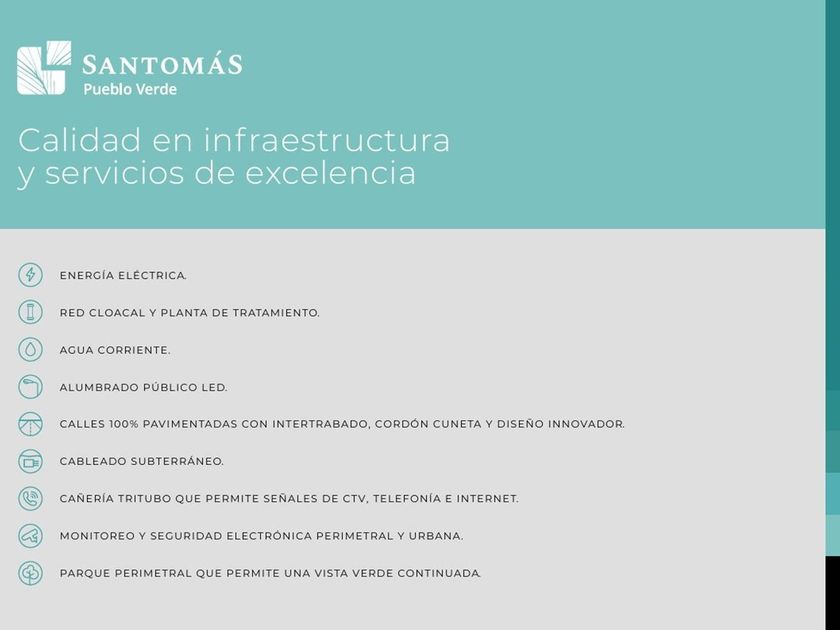 SANTOMÁS
Pueblo Verde

Calidad en infraestructura y servicios de excelencia

ENERGÍA ELÉCTRICA.

RED CLOACAL Y PLANTA DE TRATAMIENTO.

AGUA CORRIENTE.

ALUMBRADO PÚBLICO LED.

CALLES 100% PAVIMENTADAS CON INTERTRABADO, CORDÓN CUNETA Y DISEÑO INNOVADOR.

CABLEADO SUBTERRÁNEO.

CAÑERÍA TRITUBO QUE PERMITE SEÑALES DE CTV, TELEFONÍA E INTERNET.

MONITOREO Y SEGURIDAD ELECTRÓNICA PERIMETRAL Y URBANA.

PARQUE PERIMETRAL QUE PERMITE UNA VISTA VERDE CONTINUADA.